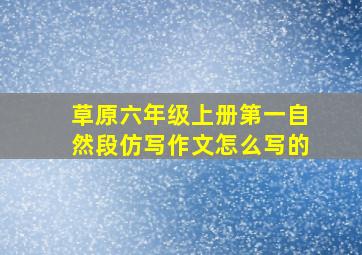 草原六年级上册第一自然段仿写作文怎么写的